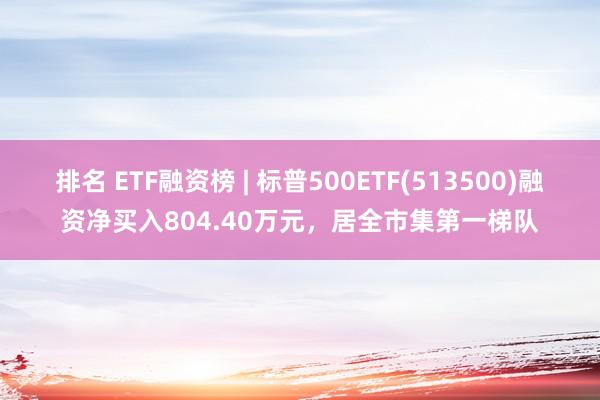 排名 ETF融资榜 | 标普500ETF(513500)融资净买入804.40万元，居全市集第一梯队